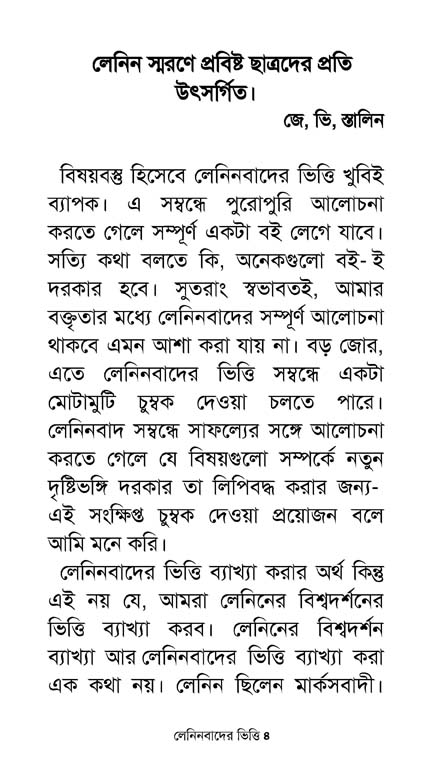 লেনিন স্মরণে প্রবিষ্ট ছাত্রদের প্রতি উৎসর্গিত।

জে, ভি, স্তালিন

বিষয়বস্তু হিসেবে লেনিনবাদের ভিত্তি খুবিই ব্যাপক। এ সম্বন্ধে পুরোপুরি আলোচনা করতে গেলে সম্পূর্ণ একটা বই লেগে যাবে। সত্যি কথা বলতে কি, অনেকগুলো বই- ই দরকার হবে। সুতরাং স্বভাবতই, আমার বক্তৃতার মধ্যে লেনিনবাদের সম্পূর্ণ আলোচনা থাকবে এমন আশা করা যায় না। বড় জোর, এতে লেনিনবাদের ভিত্তি সম্বন্ধে একটা মোটামুটি চুম্বক দেওয়া চলতে পারে। লেনিনবাদ সম্বন্ধে সাফল্যের সঙ্গে আলোচনা করতে গেলে যে বিষয়গুলো সম্পর্কে নতুন দৃষ্টিভঙ্গি দরকার তা লিপিবদ্ধ করার জন্য- এই সংক্ষিপ্ত চুম্বক দেওয়া প্রয়োজন বলে আমি মনে করি।

লেনিনবাদের ভিত্তি ব্যাখ্যা করার অর্থ কিন্তু এই নয় যে, আমরা লেনিনের বিশ্বদর্শনের ভিত্তি ব্যাখ্যা করব। লেনিনের বিশ্বদর্শন ব্যাখ্যা আর লেনিনবাদের ভিত্তি ব্যাখ্যা করা এক কথা নয়। লেনিন ছিলেন মার্কসবাদী।

লেনিনবাদের ভিত্তি ৪